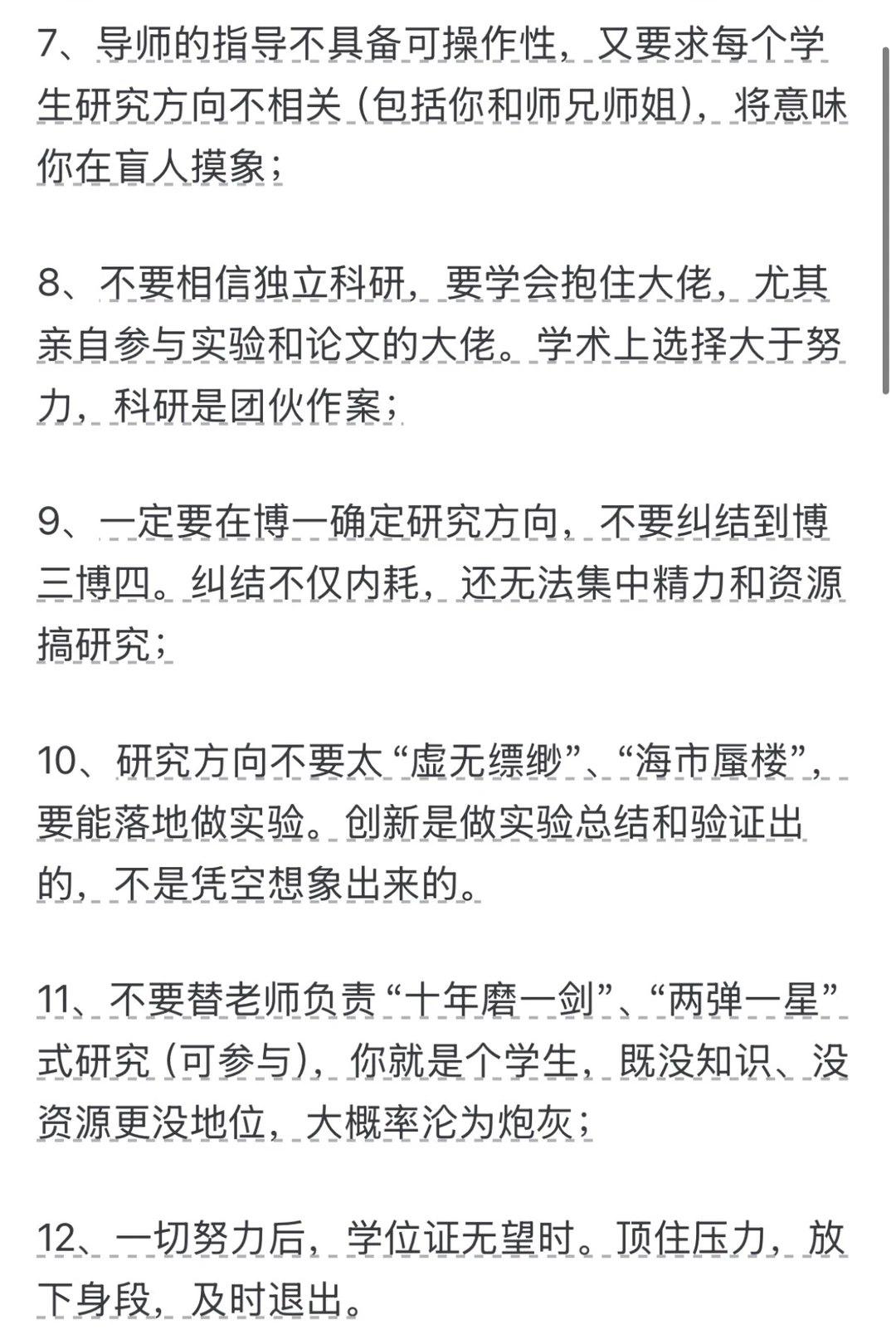 7、导师的指导不具备可操作性，又要求每个学生研究方向不相关（包括你和师兄师姐），将意味你在盲人摸象；

8、不要相信独立科研，要学会抱住大佬，尤其亲自参与实验和论文的大佬。学术上选择大于努力，科研是团伙作案；

9、一定要在博一确定研究方向，不要纠结到博三博四。纠结不仅内耗，还无法集中精力和资源搞研究；

10、研究方向不要太“虚无缥缈”、“海市蜃楼”，要能落地做实验。创新是做实验总结和验证出的，不是凭空想象出来的。

11、不要替老师负责“十年磨一剑”、“两弹一星”式研究（可参与），你就是个学生，既没知识、没资源更没地位，大概率沦为炮灰；

12、一切努力后，学位证无望时。顶住压力，放下身段，及时退出。